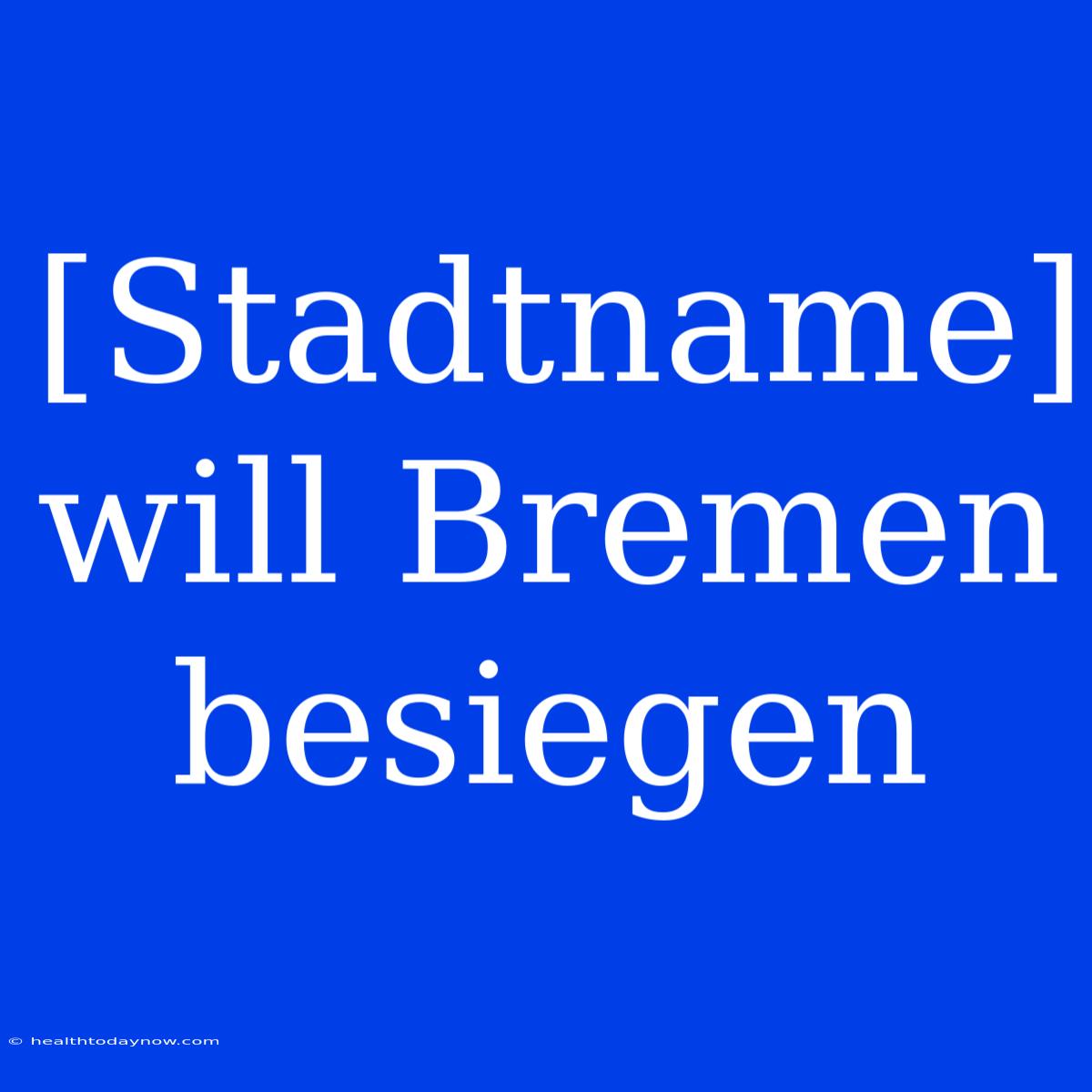 [Stadtname] will Bremen besiegen

© healthtodaynow.com